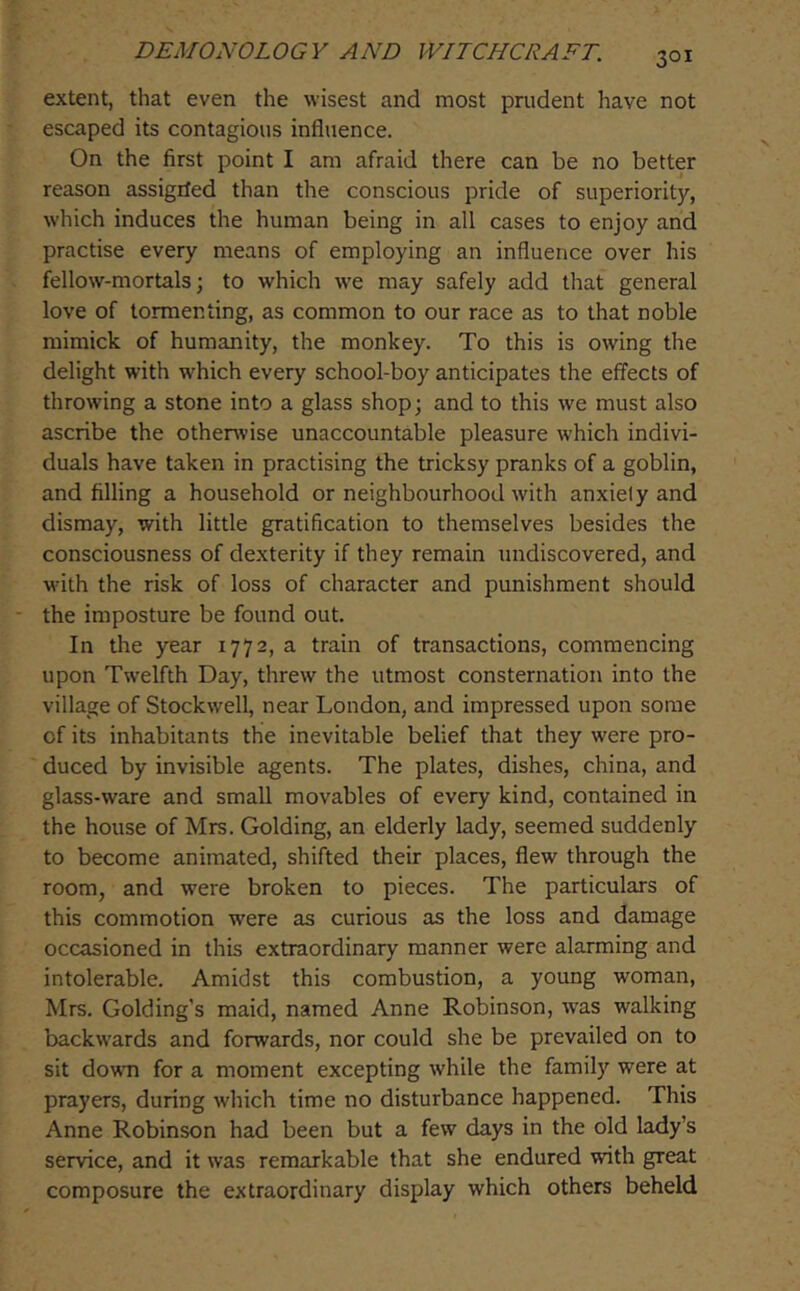 DEMONOLOGY AND WITCHCRAFT. 301

extent, that even the wisest and most prudent have not escaped its contagious influence.

On the first point I am afraid there can be no better reason assigned than the conscious pride of superiority, which induces the human being in all cases to enjoy and practise every means of employing an influence over his fellow-mortals; to which we may safely add that general love of tormenting, as common to our race as to that noble mimick of humanity, the monkey. To this is owing the delight with which every school-boy anticipates the effects of throwing a stone into a glass shop; and to this we must also ascribe the otherwise unaccountable pleasure which individuals have taken in practising the tricksy pranks of a goblin, and filling a household or neighbourhood with anxiety and dismay, with little gratification to themselves besides the consciousness of dexterity if they remain undiscovered, and with the risk of loss of character and punishment should the imposture be found out.

In the year 1772, a train of transactions, commencing upon Twelfth Day, threw the utmost consternation into the village of Stockwell, near London, and impressed upon some of its inhabitants the inevitable belief that they were produced by invisible agents. The plates, dishes, china, and glass-ware and small movables of every kind, contained in the house of Mrs. Golding, an elderly lady, seemed suddenly to become animated, shifted their places, flew through the room, and were broken to pieces. The particulars of this commotion were as curious as the loss and damage occasioned in this extraordinary manner were alarming and intolerable. Amidst this combustion, a young woman, Mrs. Golding's maid, named Anne Robinson, was walking backwards and forwards, nor could she be prevailed on to sit down for a moment excepting while the family were at prayers, during which time no disturbance happened. This Anne Robinson had been but a few days in the old lady's service, and it was remarkable that she endured with great composure the extraordinary display which others beheld